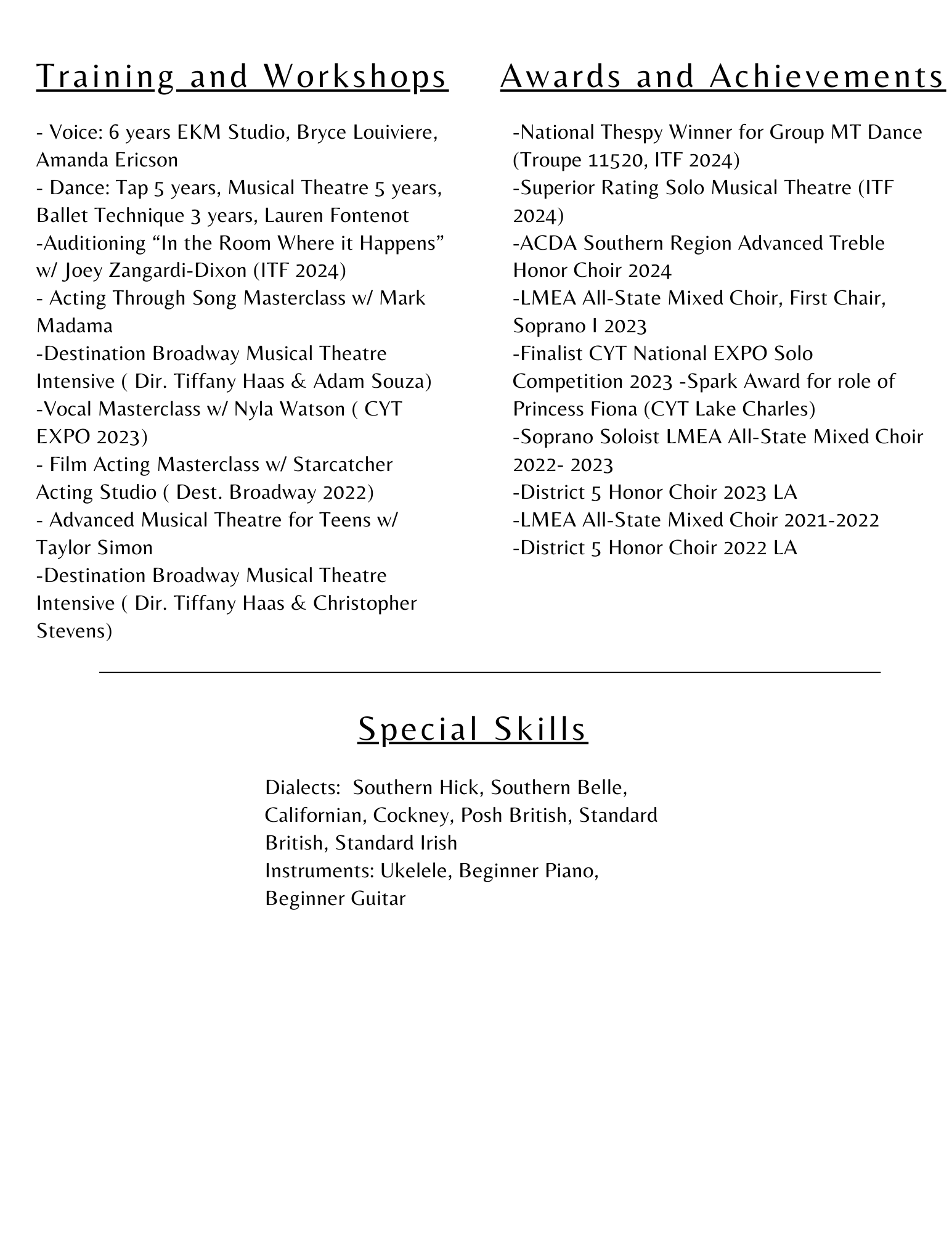 Training and Workshops

- Voice: 6 years EKM Studio, Bryce Louiviere, Amanda Ericson
- Dance: Tap 5 years, Musical Theatre 5 years, Ballet Technique 3 years, Lauren Fontenot
-Auditioning “In the Room Where it Happens” w/ Joey Zangardi-Dixon (ITF 2024)
- Acting Through Song Masterclass w/ Mark Madama
-Destination Broadway Musical Theatre Intensive ( Dir. Tiffany Haas & Adam Souza)
-Vocal Masterclass w/ Nyla Watson ( CYT EXPO 2023)
- Film Acting Masterclass w/ Starcatcher Acting Studio ( Dest. Broadway 2022)
- Advanced Musical Theatre for Teens w/ Taylor Simon
-Destination Broadway Musical Theatre Intensive ( Dir. Tiffany Haas & Christopher Stevens)

Awards and Achievements

-National Thespy Winner for Group MT Dance (Troupe 11520, ITF 2024)
-Superior Rating Solo Musical Theatre (ITF 2024)
-ACDA Southern Region Advanced Treble Honor Choir 2024
-LMEA All-State Mixed Choir, First Chair, Soprano I 2023
-Finalist CYT National EXPO Solo Competition 2023 -Spark Award for role of Princess Fiona (CYT Lake Charles)
-Soprano Soloist LMEA All-State Mixed Choir 2022- 2023
-District 5 Honor Choir 2023 LA
-LMEA All-State Mixed Choir 2021-2022
-District 5 Honor Choir 2022 LA

Special Skills

Dialects: Southern Hick, Southern Belle, Californian, Cockney, Posh British, Standard British, Standard Irish
Instruments: Ukelele, Beginner Piano, Beginner Guitar